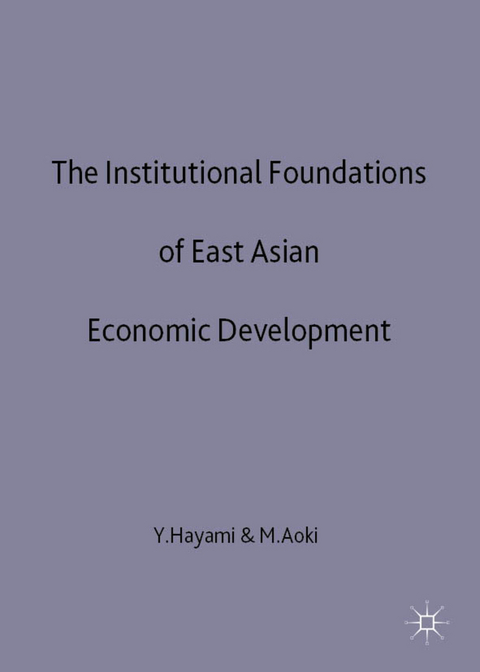 The Institutional Foundations of East Asian Economic Development

Y.Hayami & M.Aoki